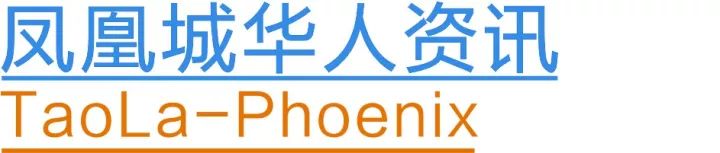 凤凰城华人资讯
TaoLa-Phoenix